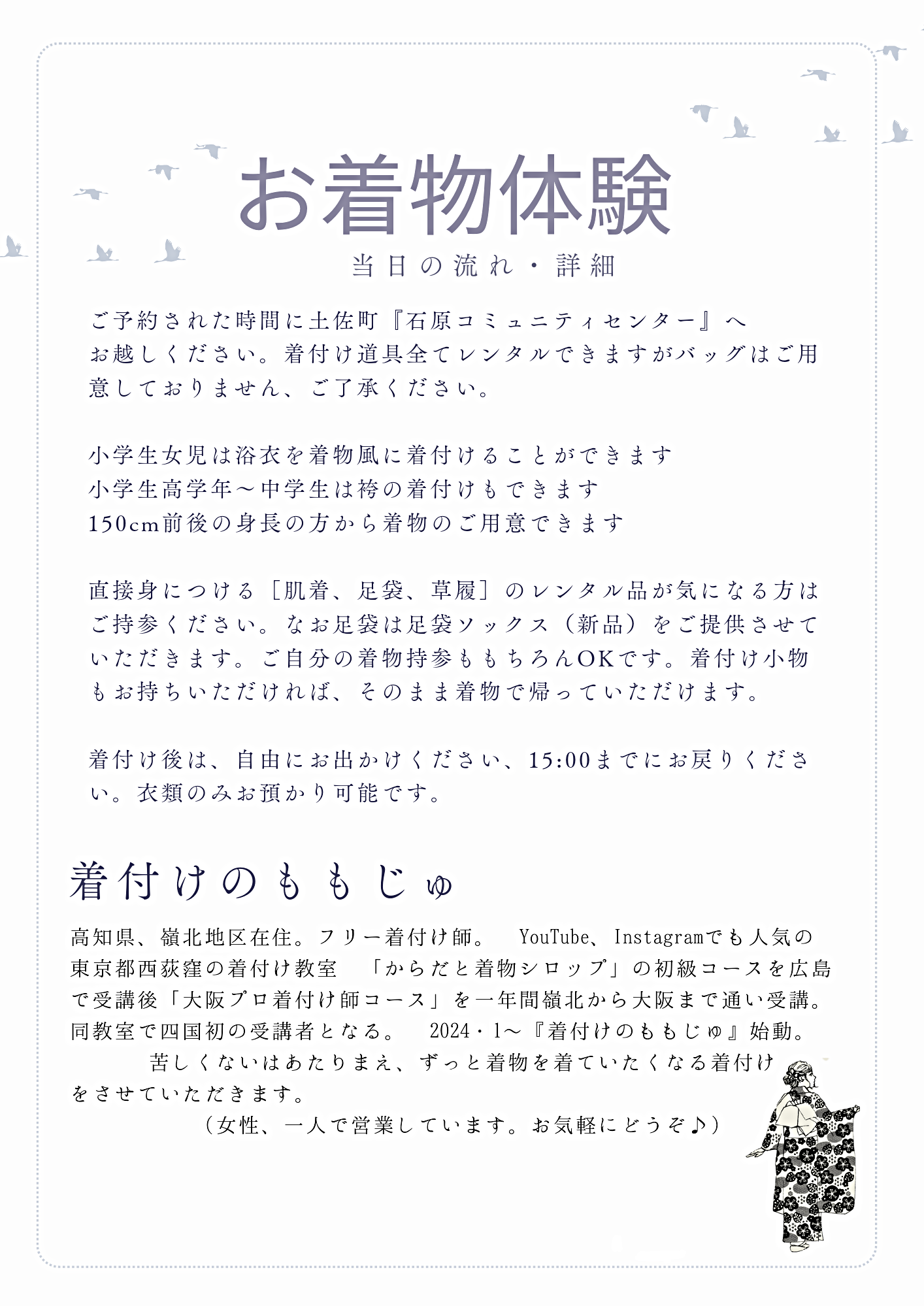 お着物体験

当日の流れ・詳細

ご予約された時間に土佐町『石原コミュニティセンター』へお越しください。着付け道具全てレンタルできますがバッグはご用意しておりません、ご了承ください。

小学生女児は浴衣を着物風に着付けることができます
小学生高学年～中学生は袴の着付けもできます
150cm前後の身長の方から着物のご用意できます

直接身につける［肌着、足袋、草履］のレンタル品が気になる方はご持参ください。なお足袋は足袋ソックス（新品）をご提供させていただきます。ご自分の着物持参ももちろんOKです。着付け小物もお持ちいただければ、そのまま着物で帰っていただけます。

着付け後は、自由にお出かけください、15:00までにお戻りください。衣類のみお預かり可能です。

着付けのももじゅ

高知県、嶺北地区在住。フリー着付け師。 YouTube、Instagramでも人気の東京都西荻窪の着付け教室 「からだと着物シロップ」の初級コースを広島で受講後「大阪プロ着付け師コース」を一年間嶺北から大阪まで通い受講。同教室で四国初の受講者となる。 2024・1～『着付けのももじゅ』始動。
苦しくないはあたりまえ、ずっと着物を着ていたくなる着付けをさせていただきます。
（女性、一人で営業しています。お気軽にどうぞ♪）